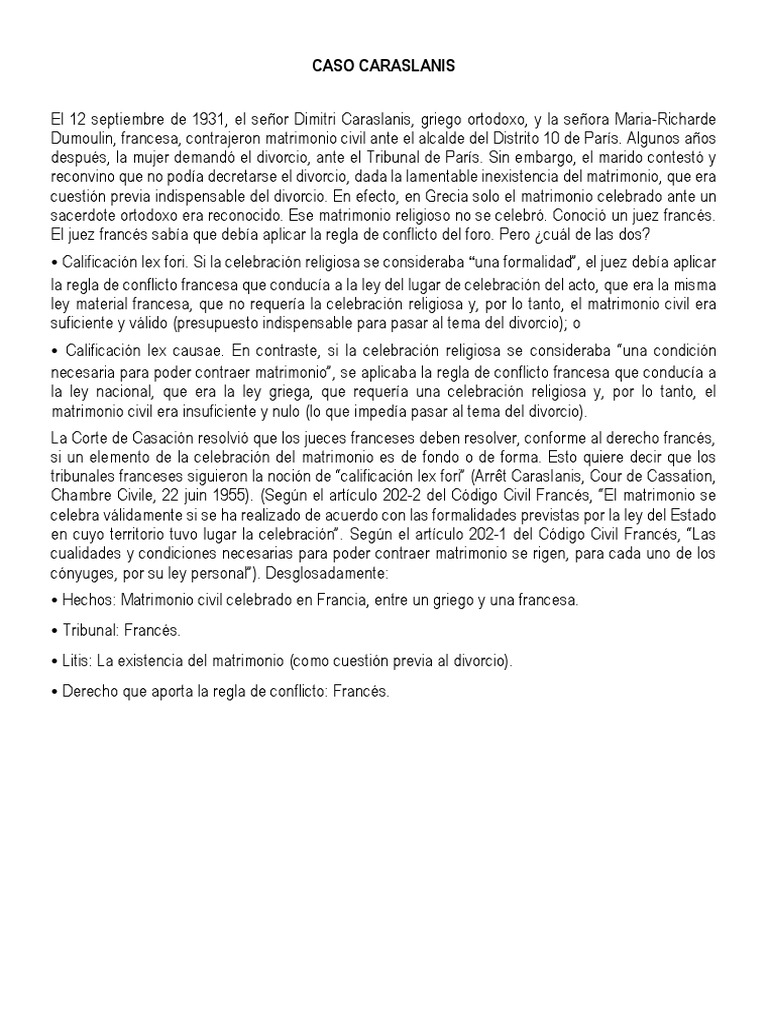 CASO CARASLANIS

El 12 septiembre de 1931, el señor Dimitri Caraslanis, griego ortodoxo, y la señora Maria-Richarde Dumoulin, francesa, contrajeron matrimonio civil ante el alcalde del Distrito 10 de París. Algunos años después, la mujer demandó el divorcio, ante el Tribunal de París. Sin embargo, el marido contestó y reconvino que no podía decretarse el divorcio, dada la lamentable inexistencia del matrimonio, que era cuestión previa indispensable del divorcio. En efecto, en Grecia solo el matrimonio celebrado ante un sacerdote ortodoxo era reconocido. Ese matrimonio religioso no se celebró. Conoció un juez francés. El juez francés sabía que debía aplicar la regla de conflicto del foro. Pero ¿cuál de las dos?

• Calificación lex fori. Si la celebración religiosa se consideraba "una formalidad", el juez debía aplicar la regla de conflicto francesa que conducía a la ley del lugar de celebración del acto, que era la misma ley material francesa, que no requería la celebración religiosa y, por lo tanto, el matrimonio civil era suficiente y válido (presupuesto indispensable para pasar al tema del divorcio); o

• Calificación lex causae. En contraste, si la celebración religiosa se consideraba "una condición necesaria para poder contraer matrimonio", se aplicaba la regla de conflicto francesa que conducía a la ley nacional, que era la ley griega, que requería una celebración religiosa y, por lo tanto, el matrimonio civil era insuficiente y nulo (lo que impedía pasar al tema del divorcio).

La Corte de Casación resolvió que los jueces franceses deben resolver, conforme al derecho francés, si un elemento de la celebración del matrimonio es de fondo o de forma. Esto quiere decir que los tribunales franceses siguieron la noción de "calificación lex fori" (Arrêt Caraslanis, Cour de Cassation, Chambre Civile, 22 juin 1955). (Según el artículo 202-2 del Código Civil Francés, "El matrimonio se celebra válidamente si se ha realizado de acuerdo con las formalidades previstas por la ley del Estado en cuyo territorio tuvo lugar la celebración". Según el artículo 202-1 del Código Civil Francés, "Las cualidades y condiciones necesarias para poder contraer matrimonio se rigen, para cada uno de los cónyuges, por su ley personal"). Desglosadamente:

• Hechos: Matrimonio civil celebrado en Francia, entre un griego y una francesa.

• Tribunal: Francés.

• Litis: La existencia del matrimonio (como cuestión previa al divorcio).

• Derecho que aporta la regla de conflicto: Francés.